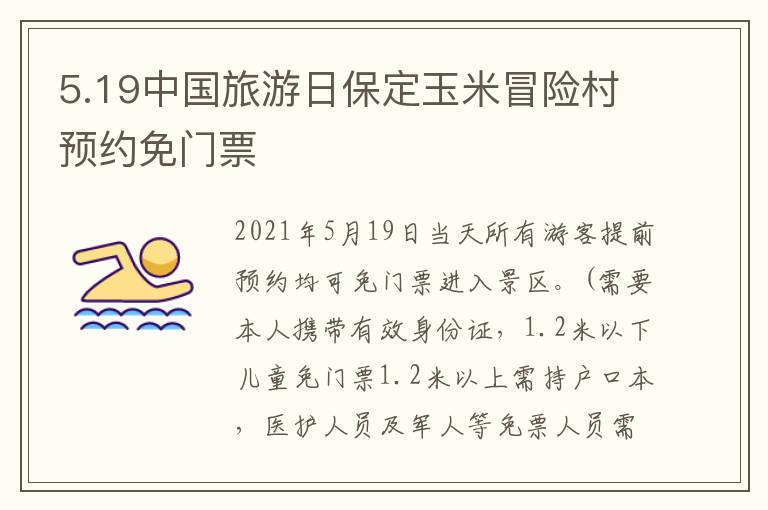 5.19中国旅游日保定玉米冒险村预约免门票

2021年5月19日当天所有游客提前预约均可免门票进入景区。（需要本人携带有效身份证，1.2米以下儿童免门票1.2米以上需持户口本，医护人员及军人等免票人员需